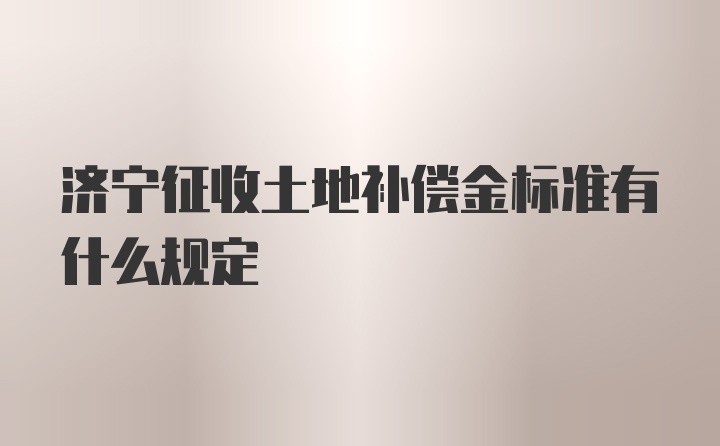 济宁征收土地补偿金标准有什么规定